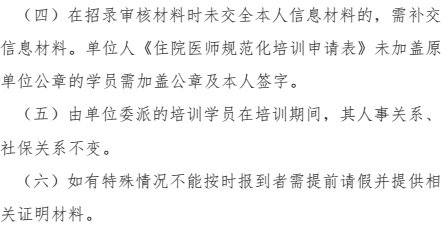 （四）在招录审核材料时未交全本人信息材料的，需补交信息材料。单位人《住院医师规范化培训申请表》未加盖原单位公章的学员需加盖公章及本人签字。

（五）由单位委派的培训学员在培训期间，其人事关系、社保关系不变。

（六）如有特殊情况不能按时报到者需提前请假并提供相关证明材料。